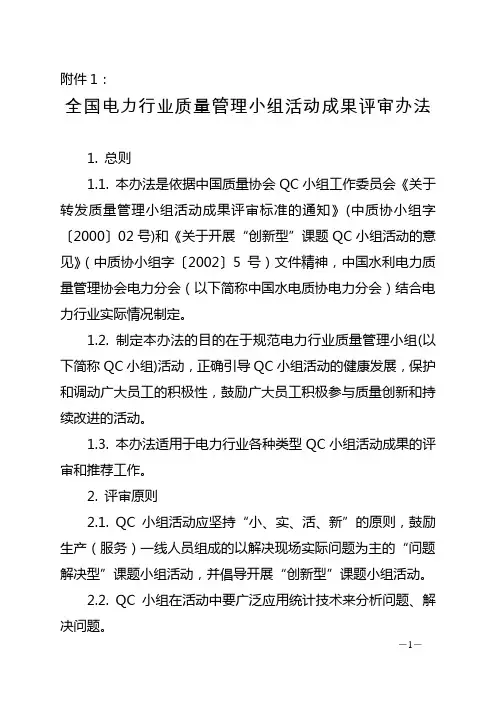 附件 1：

全国电力行业质量管理小组活动成果评审办法

1. 总则

1.1. 本办法是依据中国质量协会 QC 小组工作委员会《关于转发质量管理小组活动成果评审标准的通知》(中质协小组字〔2000〕02 号)和《关于开展“创新型”课题 QC 小组活动的意见》(中质协小组字〔2002〕5 号）文件精神，中国水利电力质量管理协会电力分会（以下简称中国水电质协电力分会）结合电力行业实际情况制定。

1.2. 制定本办法的目的在于规范电力行业质量管理小组(以下简称 QC 小组)活动，正确引导 QC 小组活动的健康发展，保护和调动广大员工的积极性，鼓励广大员工积极参与质量创新和持续改进的活动。

1.3. 本办法适用于电力行业各种类型 QC 小组活动成果的评审和推荐工作。

2. 评审原则

2.1. QC 小组活动应坚持“小、实、活、新”的原则，鼓励生产（服务）一线人员组成的以解决现场实际问题为主的“问题解决型”课题小组活动，并倡导开展“创新型”课题小组活动。

2.2. QC 小组在活动中要广泛应用统计技术来分析问题、解决问题。

—1—